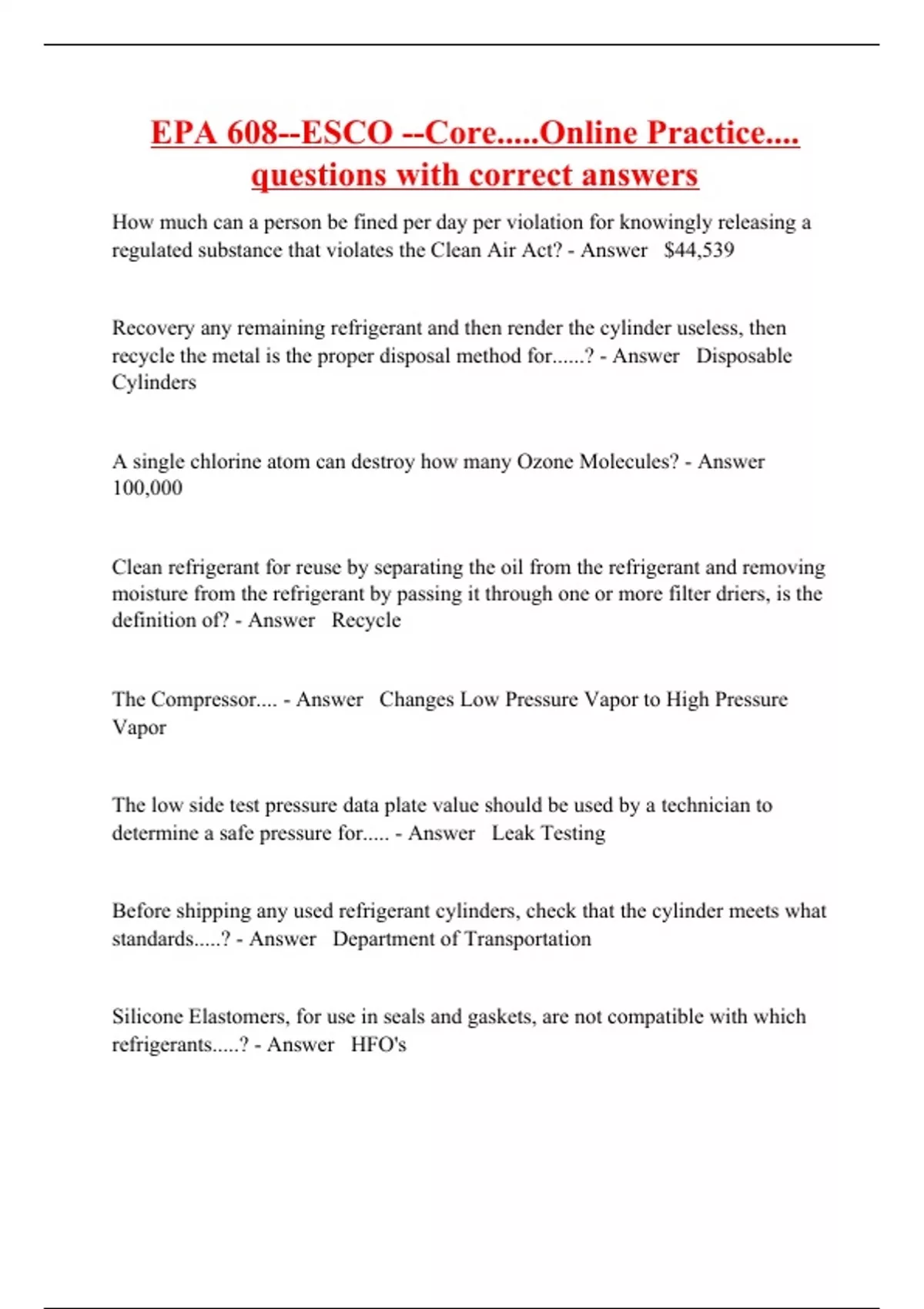 EPA 608--ESCO --Core.....Online Practice.... questions with correct answers

How much can a person be fined per day per violation for knowingly releasing a regulated substance that violates the Clean Air Act? - Answer $44,539

Recovery any remaining refrigerant and then render the cylinder useless, then recycle the metal is the proper disposal method for......? - Answer Disposable Cylinders

A single chlorine atom can destroy how many Ozone Molecules? - Answer 100,000

Clean refrigerant for reuse by separating the oil from the refrigerant and removing moisture from the refrigerant by passing it through one or more filter driers, is the definition of? - Answer Recycle

The Compressor.... - Answer Changes Low Pressure Vapor to High Pressure Vapor

The low side test pressure data plate value should be used by a technician to determine a safe pressure for..... - Answer Leak Testing

Before shipping any used refrigerant cylinders, check that the cylinder meets what standards.....? - Answer Department of Transportation

Silicone Elastomers, for use in seals and gaskets, are not compatible with which refrigerants.....? - Answer HFO's